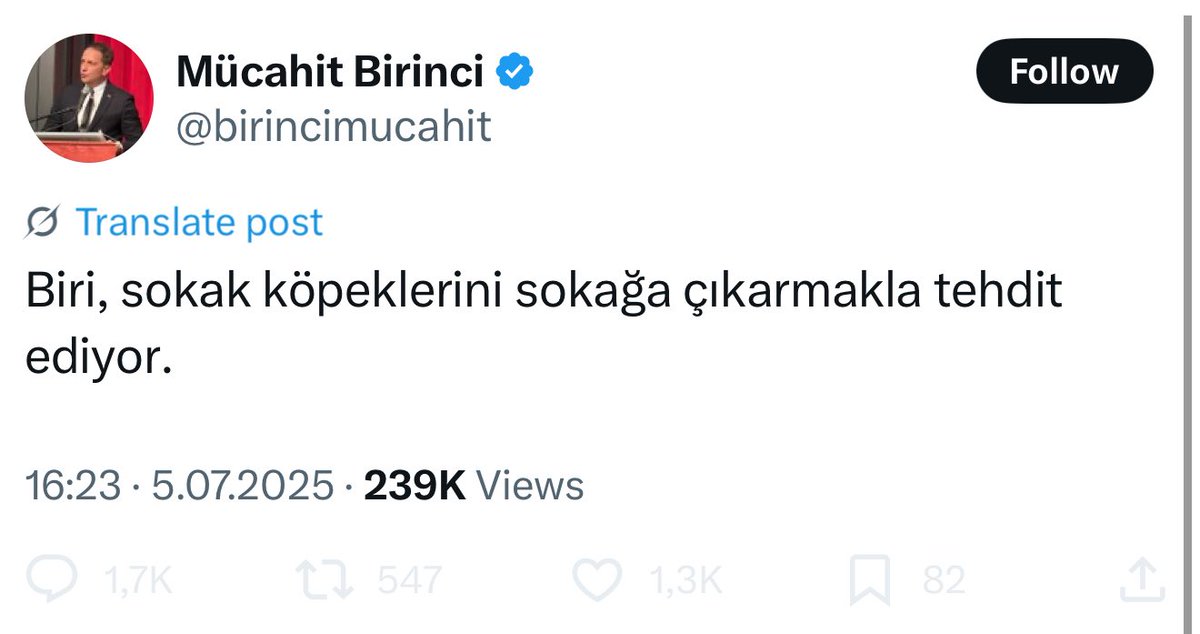 Mücahit Birinci
@birincimucahit

Follow

Translate post

Biri, sokak köpeklerini sokağa çıkarmakla tehdit ediyor.

16:23 · 5.07.2025 · 239K Views

1,7K 547 1,3K 82